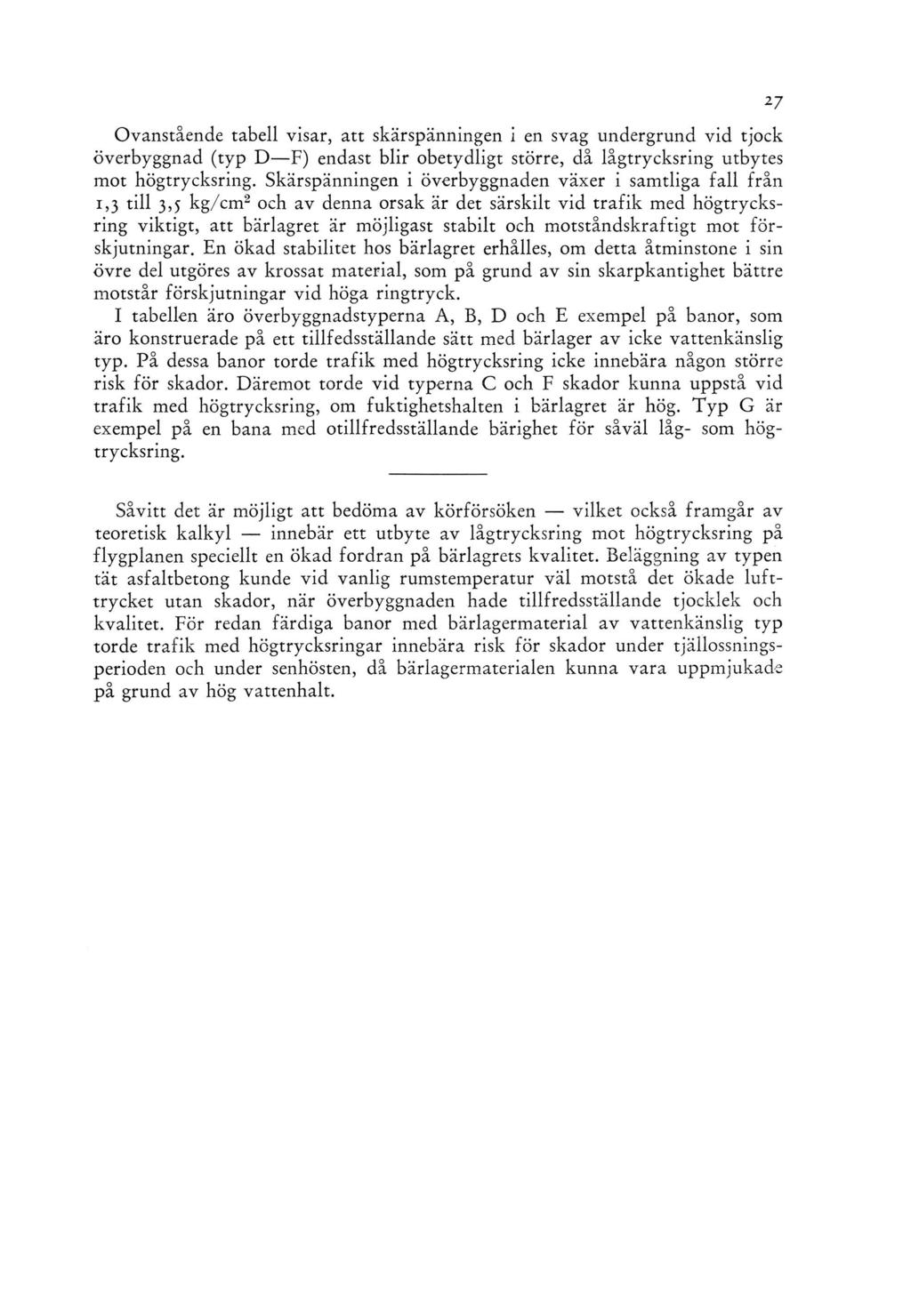 27

Ovanstående tabell visar, att skärspänningen i en svag undergrund vid tjock överbyggnad (typ D—F) endast blir obetydligt större, då lågtrycksring utbytes mot högtrycksring. Skärspänningen i överbyggnaden växer i samtliga fall från 1,3 till 3,5 kg/cm$^2$ och av denna orsak är det särskilt vid trafik med högtrycksring viktigt, att bärlagret är möjligast stabilt och motståndskraftigt mot förskjutningar. En ökad stabilitet hos bärlagret erhålles, om detta åtminstone i sin övre del utgöres av krossat material, som på grund av sin skarpkantighet bättre motstår förskjutningar vid höga ringtryck.

I tabellen äro överbyggnadstyperna A, B, D och E exempel på banor, som äro konstruerade på ett tillfedsställande sätt med bärlager av icke vattenkänslig typ. På dessa banor torde trafik med högtrycksring icke innebära någon större risk för skador. Däremot torde vid typerna C och F skador kunna uppstå vid trafik med högtrycksring, om fuktighetshalten i bärlagret är hög. Typ G är exempel på en bana med otillfredsställande bärighet för såväl låg- som högtrycksring.

Såvitt det är möjligt att bedöma av körförsöken — vilket också framgår av teoretisk kalkyl — innebär ett utbyte av lågtrycksring mot högtrycksring på flygplanen speciellt en ökad fordran på bärlagrets kvalitet. Beläggning av typen tät asfaltbetong kunde vid vanlig rumstemperatur väl motstå det ökade lufttrycket utan skador, när överbyggnaden hade tillfredsställande tjocklek och kvalitet. För redan färdiga banor med bärlagermaterial av vattenkänslig typ torde trafik med högtrycksringar innebära risk för skador under tjällossningsperioden och under senhösten, då bärlagermaterialen kunna vara uppmjukade på grund av hög vattenhalt.